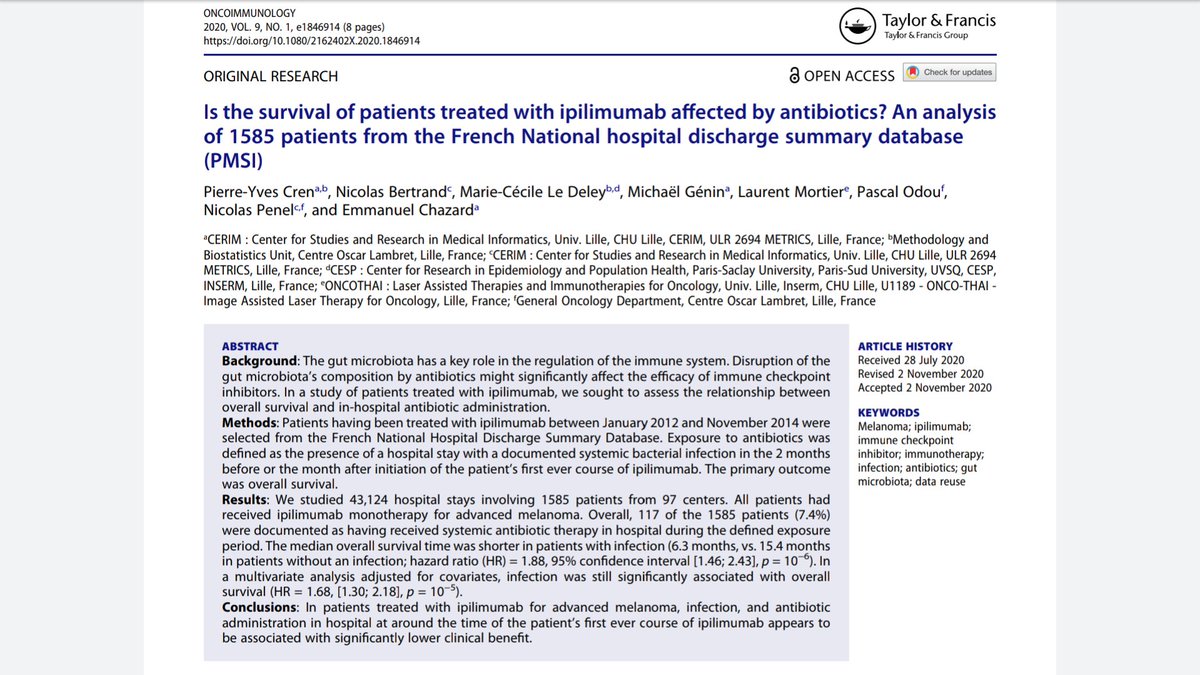 ONCOIMMUNOLOGY
2020, VOL. 9, NO. 1, e1846914 (8 pages)
https://doi.org/10.1080/2162402X.2020.1846914

Taylor & Francis
Taylor & Francis Group

ORIGINAL RESEARCH

OPEN ACCESS

Check for updates

Is the survival of patients treated with ipilimumab affected by antibiotics? An analysis of 1585 patients from the French National hospital discharge summary database (PMSI)

Pierre-Yves Cren$^{a,b}$, Nicolas Bertrand$^{c}$, Marie-Cécile Le Deley$^{b,d}$, Michaël Génin$^{a}$, Laurent Mortier$^{e}$, Pascal Odou$^{f}$, Nicolas Penel$^{c,f}$, and Emmanuel Chazard$^{a}$

$^{a}$CERIM : Center for Studies and Research in Medical Informatics, Univ. Lille, CHU Lille, CERIM, ULR 2694 METRICS, Lille, France; $^{b}$Methodology and Biostatistics Unit, Centre Oscar Lambret, Lille, France; $^{c}$CERIM : Center for Studies and Research in Medical Informatics, Univ. Lille, CHU Lille, ULR 2694 METRICS, Lille, France; $^{d}$CESP : Center for Research in Epidemiology and Population Health, Paris-Saclay University, Paris-Sud University, UVSQ, CESP, INSERM, Lille, France; $^{e}$ONCOTHAI : Laser Assisted Therapies and Immunotherapies for Oncology, Univ. Lille, Inserm, CHU Lille, U1189 - ONCO-THAI - Image Assisted Laser Therapy for Oncology, Lille, France; $^{f}$General Oncology Department, Centre Oscar Lambret, Lille, France

ABSTRACT
Background: The gut microbiota has a key role in the regulation of the immune system. Disruption of the gut microbiota's composition by antibiotics might significantly affect the efficacy of immune checkpoint inhibitors. In a study of patients treated with ipilimumab, we sought to assess the relationship between overall survival and in-hospital antibiotic administration.
Methods: Patients having been treated with ipilimumab between January 2012 and November 2014 were selected from the French National Hospital Discharge Summary Database. Exposure to antibiotics was defined as the presence of a hospital stay with a documented systemic bacterial infection in the 2 months before or the month after initiation of the patient's first ever course of ipilimumab. The primary outcome was overall survival.
Results: We studied 43,124 hospital stays involving 1585 patients from 97 centers. All patients had received ipilimumab monotherapy for advanced melanoma. Overall, 117 of the 1585 patients (7.4%) were documented as having received systemic antibiotic therapy in hospital during the defined exposure period. The median overall survival time was shorter in patients with infection (6.3 months, vs. 15.4 months in patients without an infection; hazard ratio (HR) = 1.88, 95% confidence interval [1.46; 2.43], $p = 10^{-6}$). In a multivariate analysis adjusted for covariates, infection was still significantly associated with overall survival (HR = 1.68, [1.30; 2.18], $p = 10^{-5}$).
Conclusions: In patients treated with ipilimumab for advanced melanoma, infection, and antibiotic administration in hospital at around the time of the patient's first ever course of ipilimumab appears to be associated with significantly lower clinical benefit.

ARTICLE HISTORY
Received 28 July 2020
Revised 2 November 2020
Accepted 2 November 2020

KEYWORDS
Melanoma; ipilimumab; immune checkpoint inhibitor; immunotherapy; infection; antibiotics; gut microbiota; data reuse